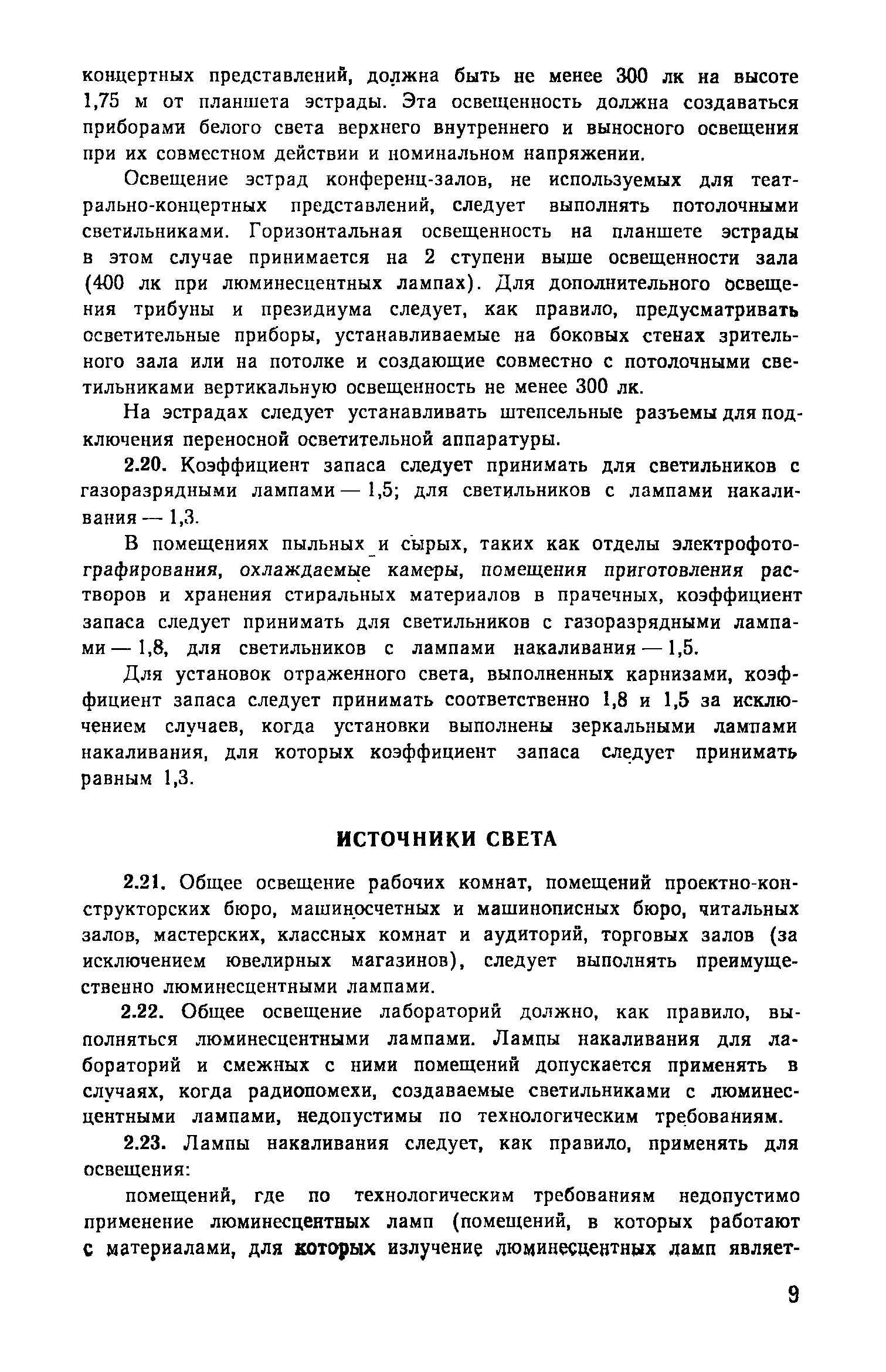 концертных представлений, должна быть не менее 300 лк на высоте 1,75 м от планшета эстрады. Эта освещенность должна создаваться приборами белого света верхнего внутреннего и выносного освещения при их совместном действии и номинальном напряжении.

Освещение эстрад конференц-залов, не используемых для театрально-концертных представлений, следует выполнять потолочными светильниками. Горизонтальная освещенность на планшете эстрады в этом случае принимается на 2 ступени выше освещенности зала (400 лк при люминесцентных лампах). Для дополнительного освещения трибуны и президиума следует, как правило, предусматривать осветительные приборы, устанавливаемые на боковых стенах зрительного зала или на потолке и создающие совместно с потолочными светильниками вертикальную освещенность не менее 300 лк.

На эстрадах следует устанавливать штепсельные разъемы для подключения переносной осветительной аппаратуры.

2.20. Коэффициент запаса следует принимать для светильников с газоразрядными лампами — 1,5; для светильников с лампами накаливания — 1,3.

В помещениях пыльных и сырых, таких как отделы электрофотографирования, охлаждаемые камеры, помещения приготовления растворов и хранения стиральных материалов в прачечных, коэффициент запаса следует принимать для светильников с газоразрядными лампами — 1,8, для светильников с лампами накаливания — 1,5.

Для установок отраженного света, выполненных карнизами, коэффициент запаса следует принимать соответственно 1,8 и 1,5 за исключением случаев, когда установки выполнены зеркальными лампами накаливания, для которых коэффициент запаса следует принимать равным 1,3.

ИСТОЧНИКИ СВЕТА

2.21. Общее освещение рабочих комнат, помещений проектно-конструкторских бюро, машиносчетных и машинописных бюро, читальных залов, мастерских, классных комнат и аудиторий, торговых залов (за исключением ювелирных магазинов), следует выполнять преимущественно люминесцентными лампами.

2.22. Общее освещение лабораторий должно, как правило, выполняться люминесцентными лампами. Лампы накаливания для лабораторий и смежных с ними помещений допускается применять в случаях, когда радиопомехи, создаваемые светильниками с люминесцентными лампами, недопустимы по технологическим требованиям.

2.23. Лампы накаливания следует, как правило, применять для освещения:

помещений, где по технологическим требованиям недопустимо применение люминесцентных ламп (помещений, в которых работают с материалами, для которых излучение люминесцентных ламп являет-

9